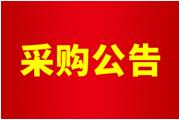 采购公告